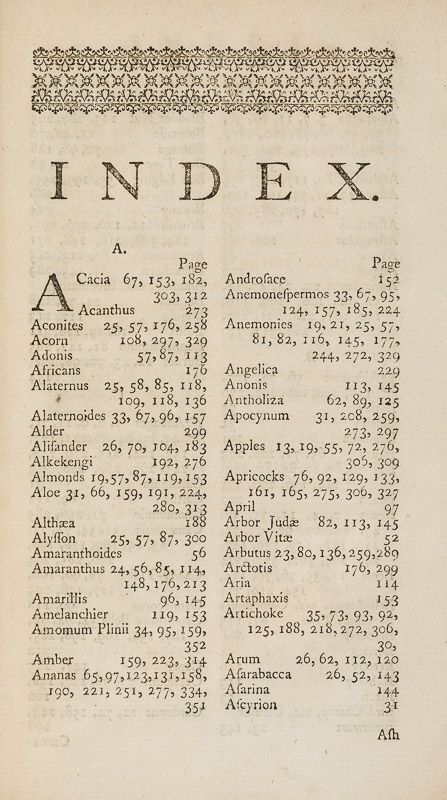 INDEX.

A.

Page

ACacia 67, 153, 182, 303, 312
Acanthus 273
Aconites 25, 57, 176, 258
Acorn 108, 297, 329
Adonis 57, 87, 113
Africans 176
Alaternus 25, 58, 85, 118, 109, 118, 136
Alaternoides 33, 67, 96, 157
Alder 299
Alisander 26, 70, 104, 183
Alkekengi 192, 276
Almonds 19, 57, 87, 119, 153
Aloe 31, 66, 159, 191, 224, 280, 313
Althæa 188
Alysson 25, 57, 87, 300
Amaranthoides 56
Amaranthus 24, 56, 85, 114, 148, 176, 213
Amarillis 96, 145
Amelanchier 119, 153
Amomum Plinii 34, 95, 159, 352
Amber 159, 223, 314
Ananas 65, 97, 123, 131, 158, 190, 221, 251, 277, 334, 351

Page

Androsace 152
Anemonespermos 33, 67, 95, 124, 157, 185, 224
Anemonies 19, 21, 25, 57, 81, 82, 116, 145, 177, 244, 272, 329
Angelica 229
Anonis 113, 145
Antholiza 62, 89, 125
Apocynum 31, 208, 259, 273, 297
Apples 13, 19, 55, 72, 276, 305, 309
Apricocks 76, 92, 129, 133, 161, 165, 275, 306, 327
April 97
Arbor Judæ 82, 113, 145
Arbor Vitæ 52
Arbutus 23, 80, 136, 259, 289
Arctotis 176, 299
Aria 114
Artaphaxis 153
Artichoke 35, 73, 93, 92, 125, 188, 218, 272, 306, 30,
Arum 26, 62, 112, 120
Asarabacca 26, 52, 143
Asarina 144
Ascyrion 31

Ash